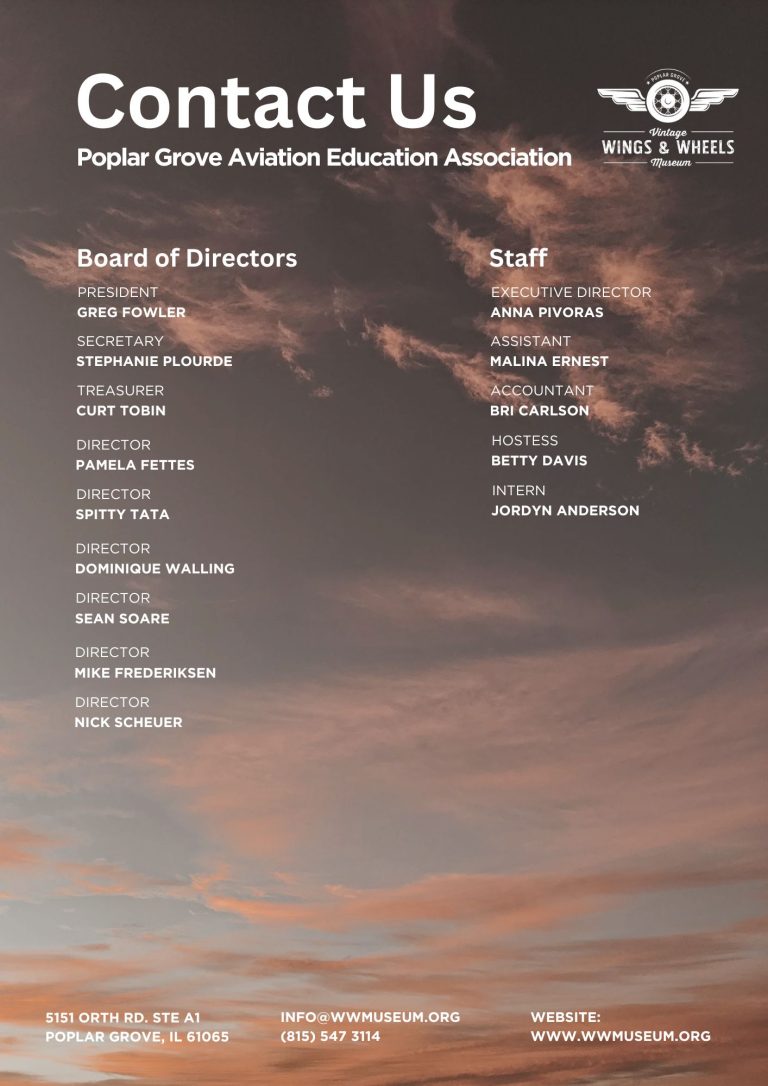 Contact Us
Poplar Grove Aviation Education Association

POPLAR GROVE
Vintage
WINGS & WHEELS
Museum

Board of Directors

PRESIDENT
GREG FOWLER

SECRETARY
STEPHANIE PLOURDE

TREASURER
CURT TOBIN

DIRECTOR
PAMELA FETTES

DIRECTOR
SPITTY TATA

DIRECTOR
DOMINIQUE WALLING

DIRECTOR
SEAN SOARE

DIRECTOR
MIKE FREDERIKSEN

DIRECTOR
NICK SCHEUER

Staff

EXECUTIVE DIRECTOR
ANNA PIVORAS

ASSISTANT
MALINA ERNEST

ACCOUNTANT
BRI CARLSON

HOSTESS
BETTY DAVIS

INTERN
JORDYN ANDERSON

5151 ORTH RD. STE A1
POPLAR GROVE, IL 61065

INFO@WWMUSEUM.ORG
(815) 547 3114

WEBSITE:
WWW.WWMUSEUM.ORG